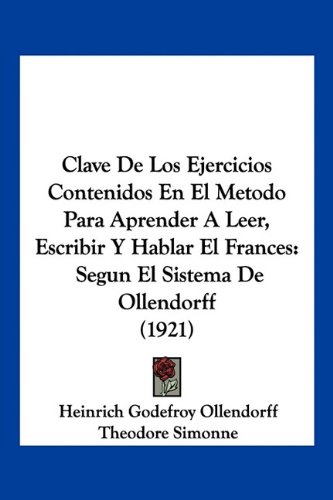 Clave De Los Ejercicios Contenidos En El Metodo Para Aprender A Leer, Escribir Y Hablar El Frances: Segun El Sistema De Ollendorff (1921)

Heinrich Godefroy Ollendorff
Theodore Simonne